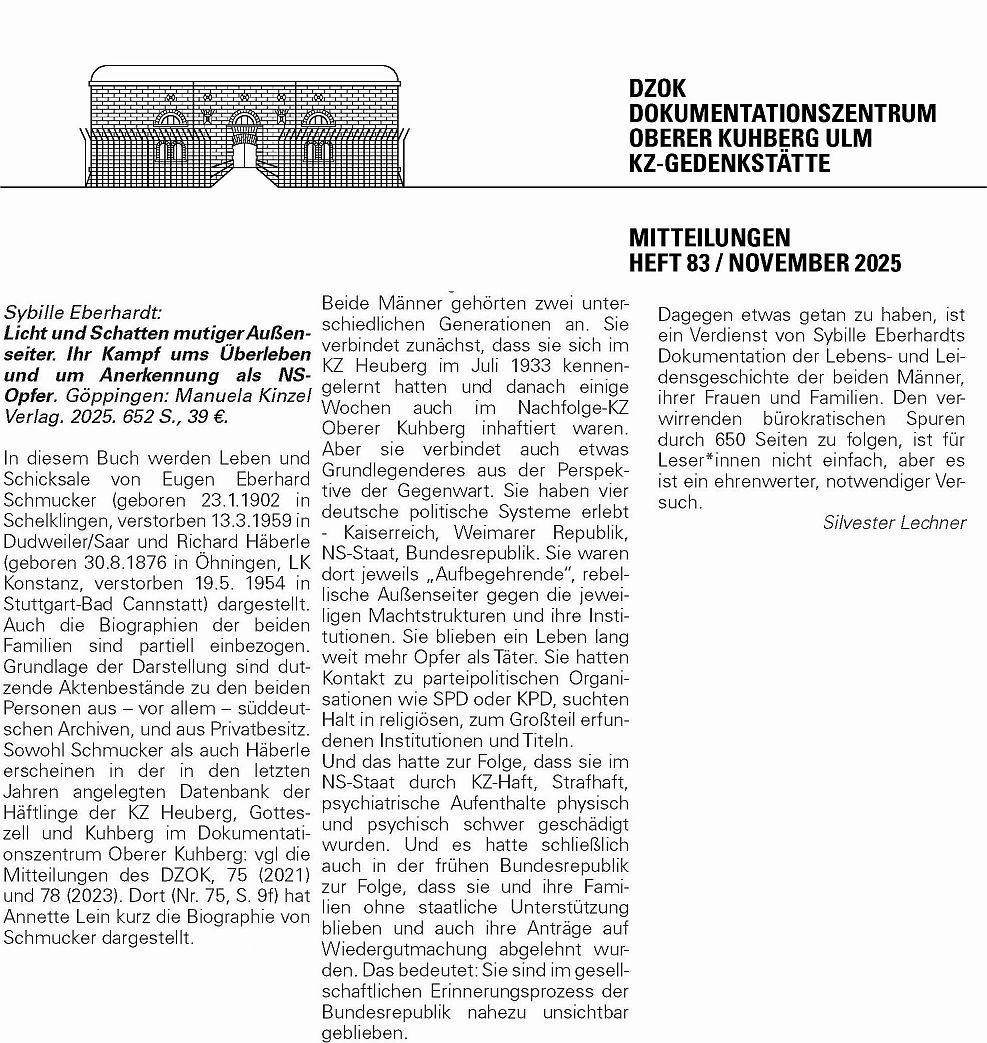 DZOK
DOKUMENTATIONSZENTRUM
OBERER KUHBERG ULM
KZ-GEDENKSTÄTTE

MITTEILUNGEN
HEFT 83 / NOVEMBER 2025

Sybille Eberhardt:
Licht und Schatten mutiger Außenseiter. Ihr Kampf ums Überleben und um Anerkennung als NS-Opfer. Göppingen: Manuela Kinzel Verlag. 2025. 652 S., 39 €.

In diesem Buch werden Leben und Schicksale von Eugen Eberhard Schmucker (geboren 23.1.1902 in Schelklingen, verstorben 13.3.1959 in Dudweiler/Saar und Richard Häberle (geboren 30.8.1876 in Öhningen, LK Konstanz, verstorben 19.5. 1954 in Stuttgart-Bad Cannstatt) dargestellt. Auch die Biographien der beiden Familien sind partiell einbezogen. Grundlage der Darstellung sind dutzende Aktenbestände zu den beiden Personen aus – vor allem – süddeutschen Archiven, und aus Privatbesitz. Sowohl Schmucker als auch Häberle erscheinen in der in den letzten Jahren angelegten Datenbank der Häftlinge der KZ Heuberg, Gotteszell und Kuhberg im Dokumentationszentrum Oberer Kuhberg: vgl die Mitteilungen des DZOK, 75 (2021) und 78 (2023). Dort (Nr. 75, S. 9f) hat Annette Lein kurz die Biographie von Schmucker dargestellt.

Beide Männer gehörten zwei unterschiedlichen Generationen an. Sie verbindet zunächst, dass sie sich im KZ Heuberg im Juli 1933 kennengelernt hatten und danach einige Wochen auch im Nachfolge-KZ Oberer Kuhberg inhaftiert waren. Aber sie verbindet auch etwas Grundlegenderes aus der Perspektive der Gegenwart. Sie haben vier deutsche politische Systeme erlebt - Kaiserreich, Weimarer Republik, NS-Staat, Bundesrepublik. Sie waren dort jeweils „Aufbegehrende", rebellische Außenseiter gegen die jeweiligen Machtstrukturen und ihre Institutionen. Sie blieben ein Leben lang weit mehr Opfer als Täter. Sie hatten Kontakt zu parteipolitischen Organisationen wie SPD oder KPD, suchten Halt in religiösen, zum Großteil erfundenen Institutionen und Titeln.
Und das hatte zur Folge, dass sie im NS-Staat durch KZ-Haft, Strafhaft, psychiatrische Aufenthalte physisch und psychisch schwer geschädigt wurden. Und es hatte schließlich auch in der frühen Bundesrepublik zur Folge, dass sie und ihre Familien ohne staatliche Unterstützung blieben und auch ihre Anträge auf Wiedergutmachung abgelehnt wurden. Das bedeutet: Sie sind im gesellschaftlichen Erinnerungsprozess der Bundesrepublik nahezu unsichtbar geblieben.

Dagegen etwas getan zu haben, ist ein Verdienst von Sybille Eberhardts Dokumentation der Lebens- und Leidensgeschichte der beiden Männer, ihrer Frauen und Familien. Den verwirrenden bürokratischen Spuren durch 650 Seiten zu folgen, ist für Leser*innen nicht einfach, aber es ist ein ehrenwerter, notwendiger Versuch.
Silvester Lechner